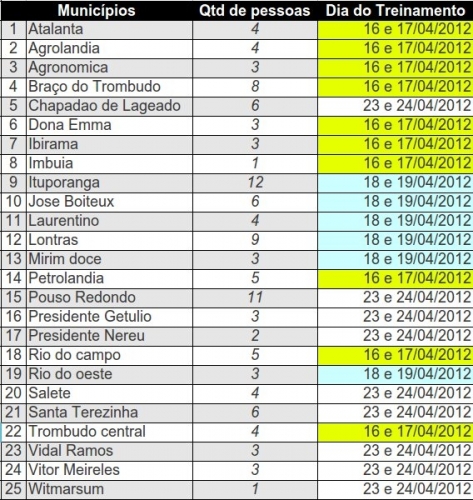 | | Municípios | Qtd de pessoas | Dia do Treinamento |
|---|---|---|---|
| 1 | Atalanta | 4 | 16 e 17/04/2012 |
| 2 | Agrolandia | 4 | 16 e 17/04/2012 |
| 3 | Agronomica | 3 | 16 e 17/04/2012 |
| 4 | Braço do Trombudo | 8 | 16 e 17/04/2012 |
| 5 | Chapadao de Lageado | 6 | 23 e 24/04/2012 |
| 6 | Dona Emma | 3 | 16 e 17/04/2012 |
| 7 | Ibirama | 3 | 16 e 17/04/2012 |
| 8 | Imbuia | 1 | 16 e 17/04/2012 |
| 9 | Ituporanga | 12 | 18 e 19/04/2012 |
| 10 | Jose Boiteux | 6 | 18 e 19/04/2012 |
| 11 | Laurentino | 4 | 18 e 19/04/2012 |
| 12 | Lontras | 9 | 18 e 19/04/2012 |
| 13 | Mirim doce | 3 | 18 e 19/04/2012 |
| 14 | Petrolandia | 5 | 16 e 17/04/2012 |
| 15 | Pouso Redondo | 11 | 23 e 24/04/2012 |
| 16 | Presidente Getulio | 3 | 23 e 24/04/2012 |
| 17 | Presidente Nereu | 2 | 23 e 24/04/2012 |
| 18 | Rio do campo | 5 | 16 e 17/04/2012 |
| 19 | Rio do oeste | 3 | 18 e 19/04/2012 |
| 20 | Salete | 4 | 23 e 24/04/2012 |
| 21 | Santa Terezinha | 6 | 23 e 24/04/2012 |
| 22 | Trombudo central | 4 | 16 e 17/04/2012 |
| 23 | Vidal Ramos | 3 | 23 e 24/04/2012 |
| 24 | Vitor Meireles | 3 | 23 e 24/04/2012 |
| 25 | Witmarsum | 1 | 23 e 24/04/2012 |